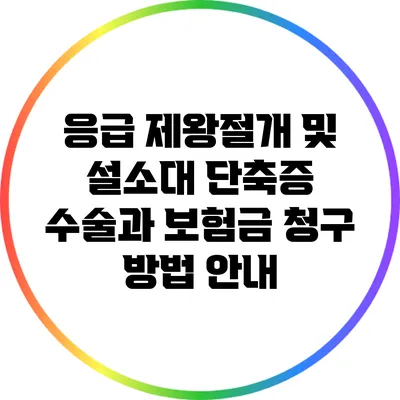 응급 제왕절개 및 설소대 단축증 수술과 보험금 청구 방법 안내